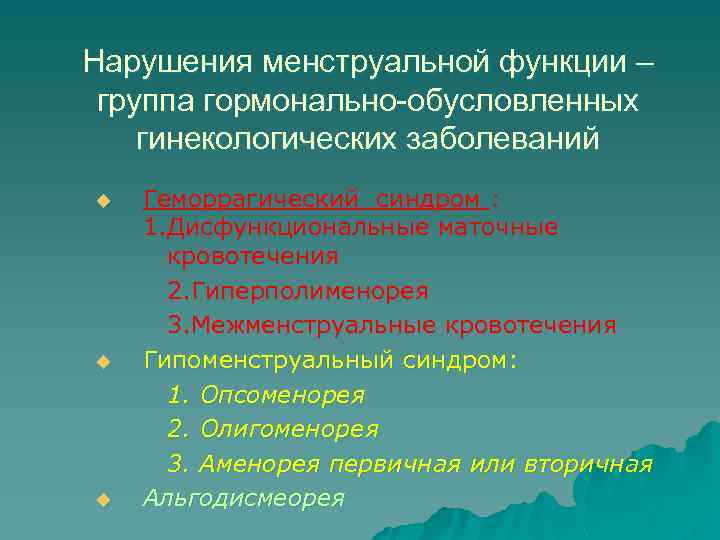 Нарушения менструальной функции – группа гормонально-обусловленных гинекологических заболеваний

Геморрагический синдром :
1.Дисфункциональные маточные кровотечения
2.Гиперполименорея
3.Межменструальные кровотечения

Гипоменструальный синдром:
1. Опсоменорея
2. Олигоменорея
3. Аменорея первичная или вторичная

Альгодисмеорея